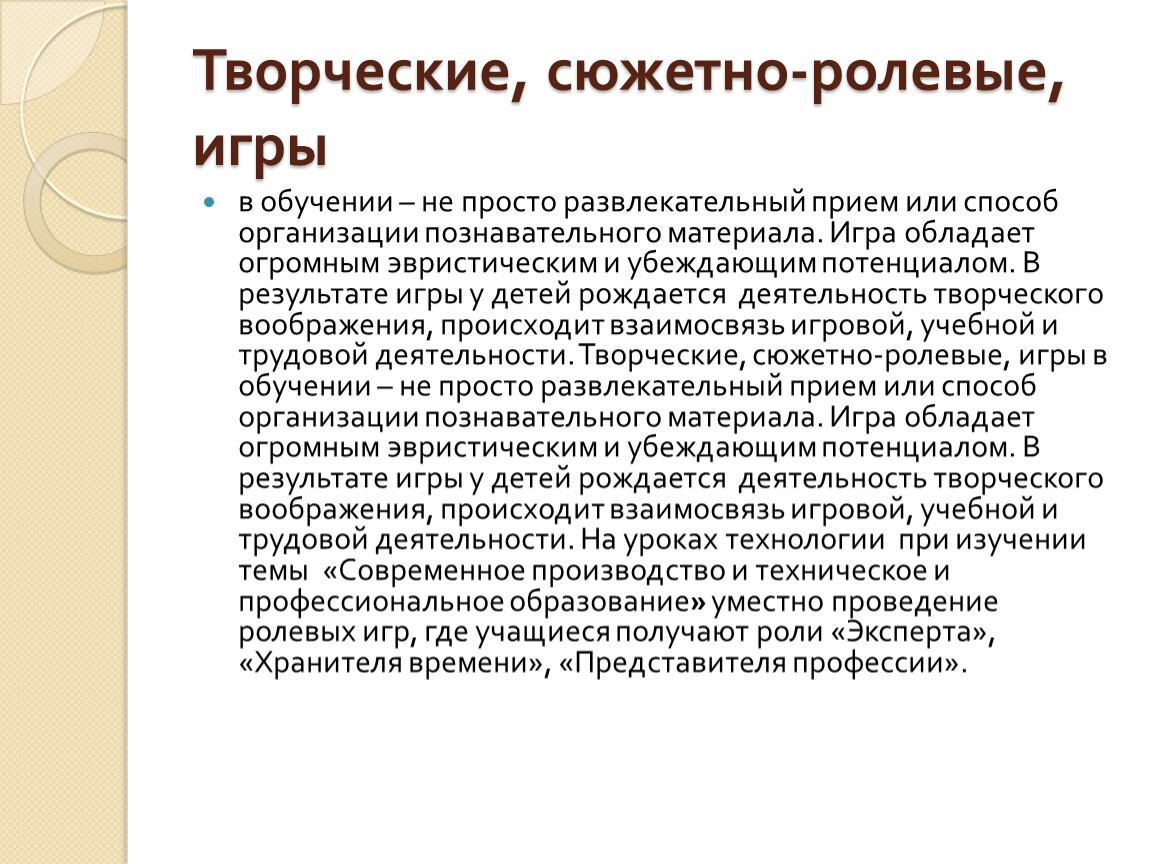 Творческие, сюжетно-ролевые, игры

в обучении – не просто развлекательный прием или способ организации познавательного материала. Игра обладает огромным эвристическим и убеждающим потенциалом. В результате игры у детей рождается деятельность творческого воображения, происходит взаимосвязь игровой, учебной и трудовой деятельности. Творческие, сюжетно-ролевые, игры в обучении – не просто развлекательный прием или способ организации познавательного материала. Игра обладает огромным эвристическим и убеждающим потенциалом. В результате игры у детей рождается деятельность творческого воображения, происходит взаимосвязь игровой, учебной и трудовой деятельности. На уроках технологии при изучении темы «Современное производство и техническое и профессиональное образование» уместно проведение ролевых игр, где учащиеся получают роли «Эксперта», «Хранителя времени», «Представителя профессии».